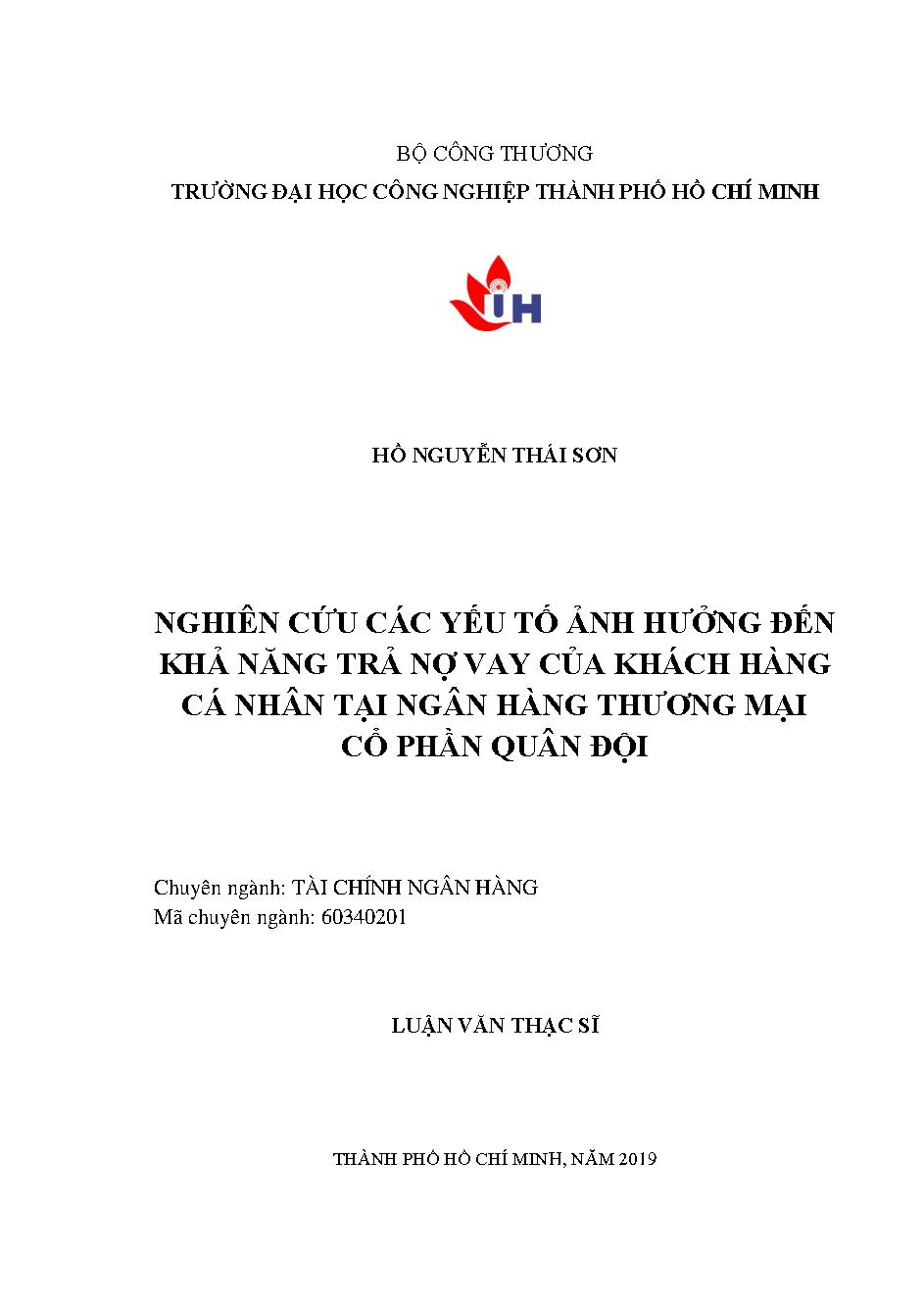 BỘ CÔNG THƯƠNG
TRƯỜNG ĐẠI HỌC CÔNG NGHIỆP THÀNH PHỐ HỒ CHÍ MINH

IH

HỒ NGUYỄN THÁI SƠN

NGHIÊN CỨU CÁC YẾU TỐ ẢNH HƯỞNG ĐẾN KHẢ NĂNG TRẢ NỢ VAY CỦA KHÁCH HÀNG CÁ NHÂN TẠI NGÂN HÀNG THƯƠNG MẠI CỔ PHẦN QUÂN ĐỘI

Chuyên ngành: TÀI CHÍNH NGÂN HÀNG
Mã chuyên ngành: 60340201

LUẬN VĂN THẠC SĨ

THÀNH PHỐ HỒ CHÍ MINH, NĂM 2019